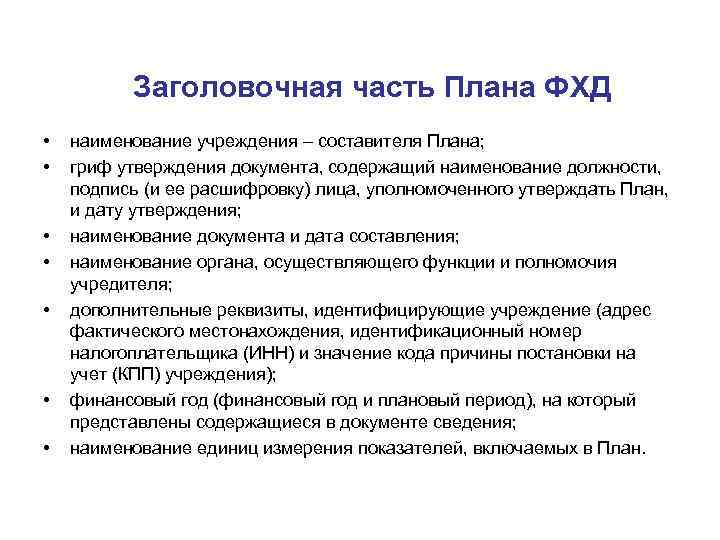 Заголовочная часть Плана ФХД

• наименование учреждения – составителя Плана;
• гриф утверждения документа, содержащий наименование должности, подпись (и ее расшифровку) лица, уполномоченного утверждать План, и дату утверждения;
• наименование документа и дата составления;
• наименование органа, осуществляющего функции и полномочия учредителя;
• дополнительные реквизиты, идентифицирующие учреждение (адрес фактического местонахождения, идентификационный номер налогоплательщика (ИНН) и значение кода причины постановки на учет (КПП) учреждения);
• финансовый год (финансовый год и плановый период), на который представлены содержащиеся в документе сведения;
• наименование единиц измерения показателей, включаемых в План.